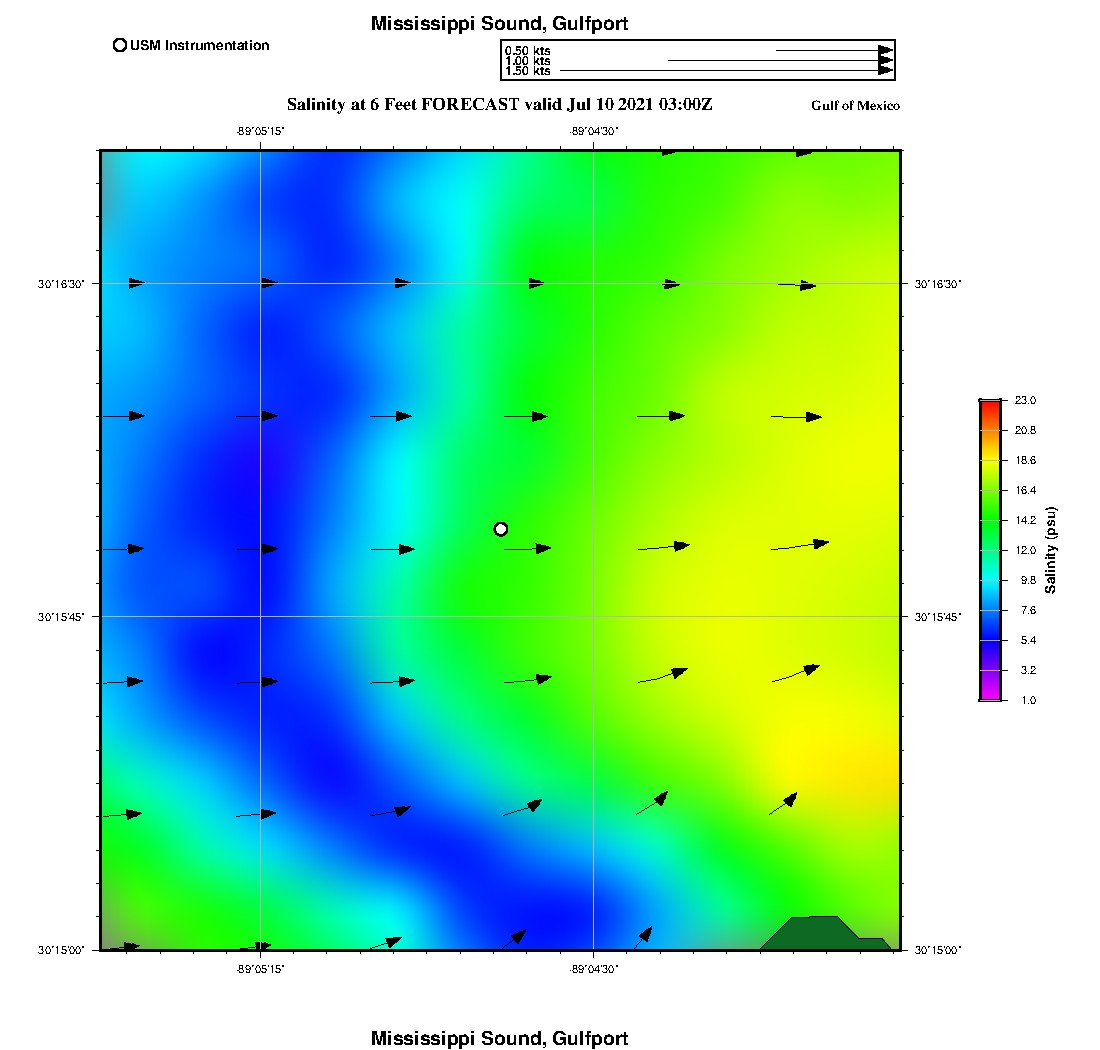 Mississippi Sound, Gulfport

USM Instrumentation

0.50 kts
1.00 kts
1.50 kts

Salinity at 6 Feet FORECAST valid Jul 10 2021 03:00Z

Gulf of Mexico

-89°05'15"
-89°04'30"

30°16'30"
30°16'30"
30°15'45"
30°15'45"
30°15'00"
30°15'00"

-89°05'15"
-89°04'30"

23.0
20.8
18.6
16.4
14.2
12.0
9.8
7.6
5.4
3.2
1.0

Salinity (psu)

Mississippi Sound, Gulfport